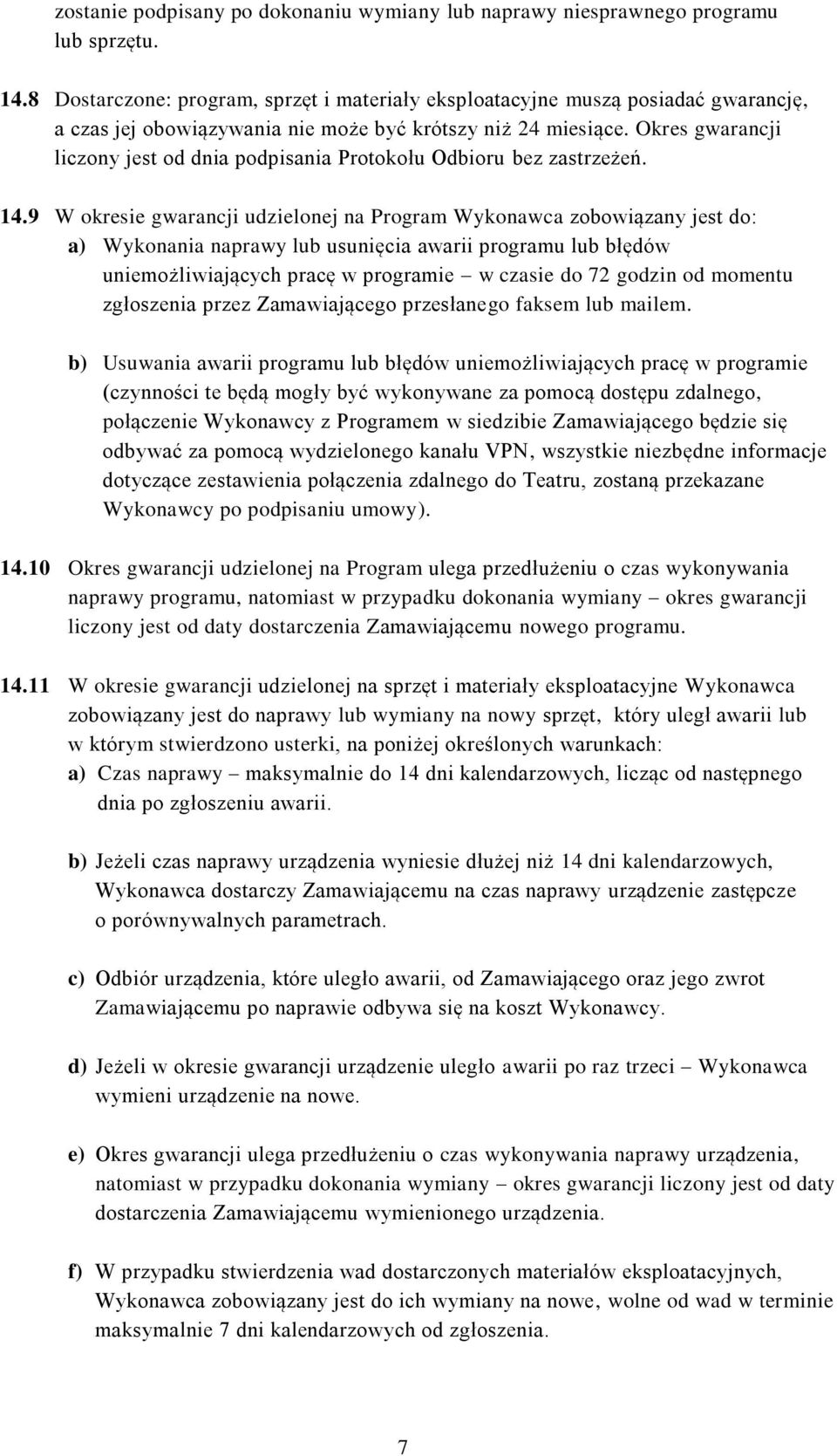 zostanie podpisany po dokonaniu wymiany lub naprawy niesprawnego programu lub sprzętu.

14.8 Dostarczone: program, sprzęt i materiały eksploatacyjne muszą posiadać gwarancję, a czas jej obowiązywania nie może być krótszy niż 24 miesiące. Okres gwarancji liczony jest od dnia podpisania Protokołu Odbioru bez zastrzeżeń.

14.9 W okresie gwarancji udzielonej na Program Wykonawca zobowiązany jest do:
a) Wykonania naprawy lub usunięcia awarii programu lub błędów uniemożliwiających pracę w programie – w czasie do 72 godzin od momentu zgłoszenia przez Zamawiającego przesłanego faksem lub mailem.

b) Usuwania awarii programu lub błędów uniemożliwiających pracę w programie (czynności te będą mogły być wykonywane za pomocą dostępu zdalnego, połączenie Wykonawcy z Programem w siedzibie Zamawiającego będzie się odbywać za pomocą wydzielonego kanału VPN, wszystkie niezbędne informacje dotyczące zestawienia połączenia zdalnego do Teatru, zostaną przekazane Wykonawcy po podpisaniu umowy).

14.10 Okres gwarancji udzielonej na Program ulega przedłużeniu o czas wykonywania naprawy programu, natomiast w przypadku dokonania wymiany – okres gwarancji liczony jest od daty dostarczenia Zamawiającemu nowego programu.

14.11 W okresie gwarancji udzielonej na sprzęt i materiały eksploatacyjne Wykonawca zobowiązany jest do naprawy lub wymiany na nowy sprzęt, który uległ awarii lub w którym stwierdzono usterki, na poniżej określonych warunkach:
a) Czas naprawy – maksymalnie do 14 dni kalendarzowych, licząc od następnego dnia po zgłoszeniu awarii.

b) Jeżeli czas naprawy urządzenia wyniesie dłużej niż 14 dni kalendarzowych, Wykonawca dostarczy Zamawiającemu na czas naprawy urządzenie zastępcze o porównywalnych parametrach.

c) Odbiór urządzenia, które uległo awarii, od Zamawiającego oraz jego zwrot Zamawiającemu po naprawie odbywa się na koszt Wykonawcy.

d) Jeżeli w okresie gwarancji urządzenie uległo awarii po raz trzeci – Wykonawca wymieni urządzenie na nowe.

e) Okres gwarancji ulega przedłużeniu o czas wykonywania naprawy urządzenia, natomiast w przypadku dokonania wymiany – okres gwarancji liczony jest od daty dostarczenia Zamawiającemu wymienionego urządzenia.

f) W przypadku stwierdzenia wad dostarczonych materiałów eksploatacyjnych, Wykonawca zobowiązany jest do ich wymiany na nowe, wolne od wad w terminie maksymalnie 7 dni kalendarzowych od zgłoszenia.

7